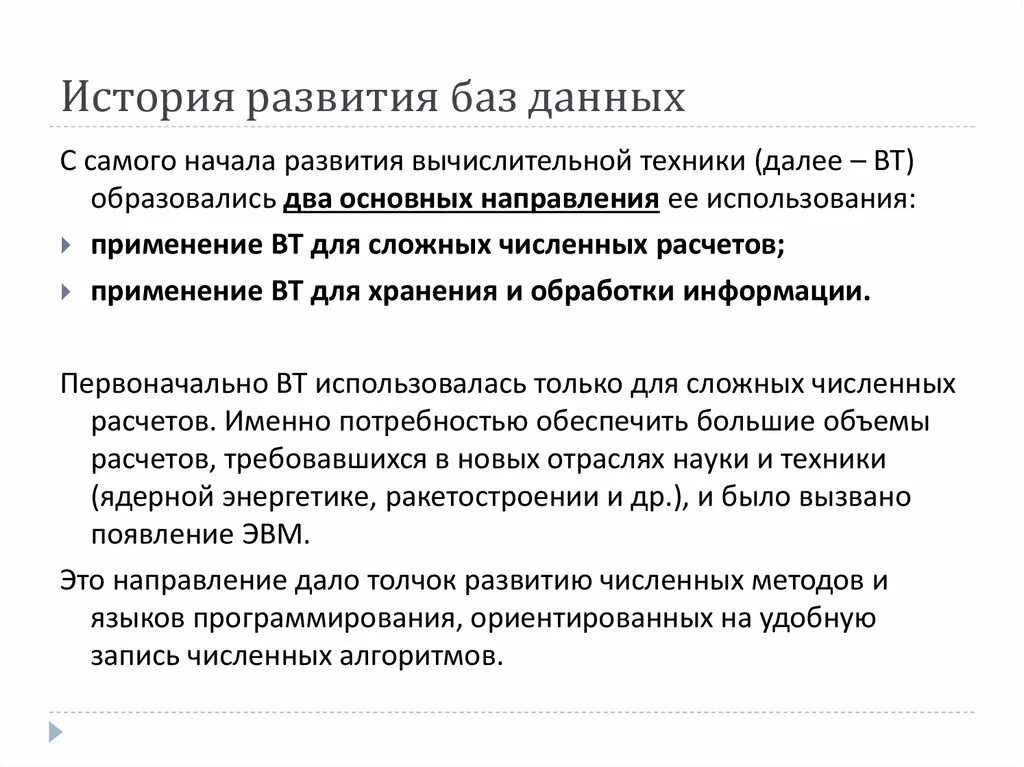 История развития баз данных

С самого начала развития вычислительной техники (далее – ВТ) образовались два основных направления ее использования:

применение ВТ для сложных численных расчетов;

применение ВТ для хранения и обработки информации.

Первоначально ВТ использовалась только для сложных численных расчетов. Именно потребностью обеспечить большие объемы расчетов, требовавшихся в новых отраслях науки и техники (ядерной энергетике, ракетостроении и др.), и было вызвано появление ЭВМ.

Это направление дало толчок развитию численных методов и языков программирования, ориентированных на удобную запись численных алгоритмов.